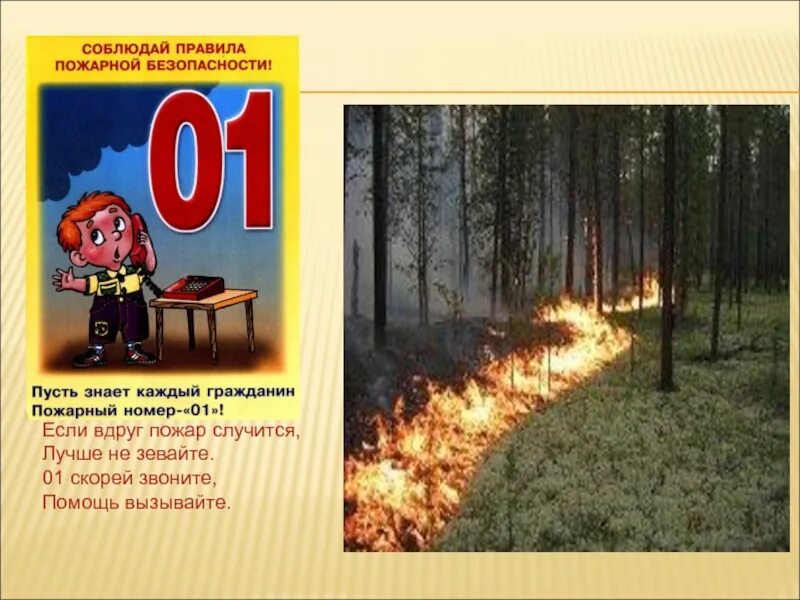 СОБЛЮДАЙ ПРАВИЛА ПОЖАРНОЙ БЕЗОПАСНОСТИ!

01

Пусть знает каждый гражданин
Пожарный номер-«01»!

Если вдруг пожар случится,
Лучше не зевайте.
01 скорей звоните,
Помощь вызывайте.